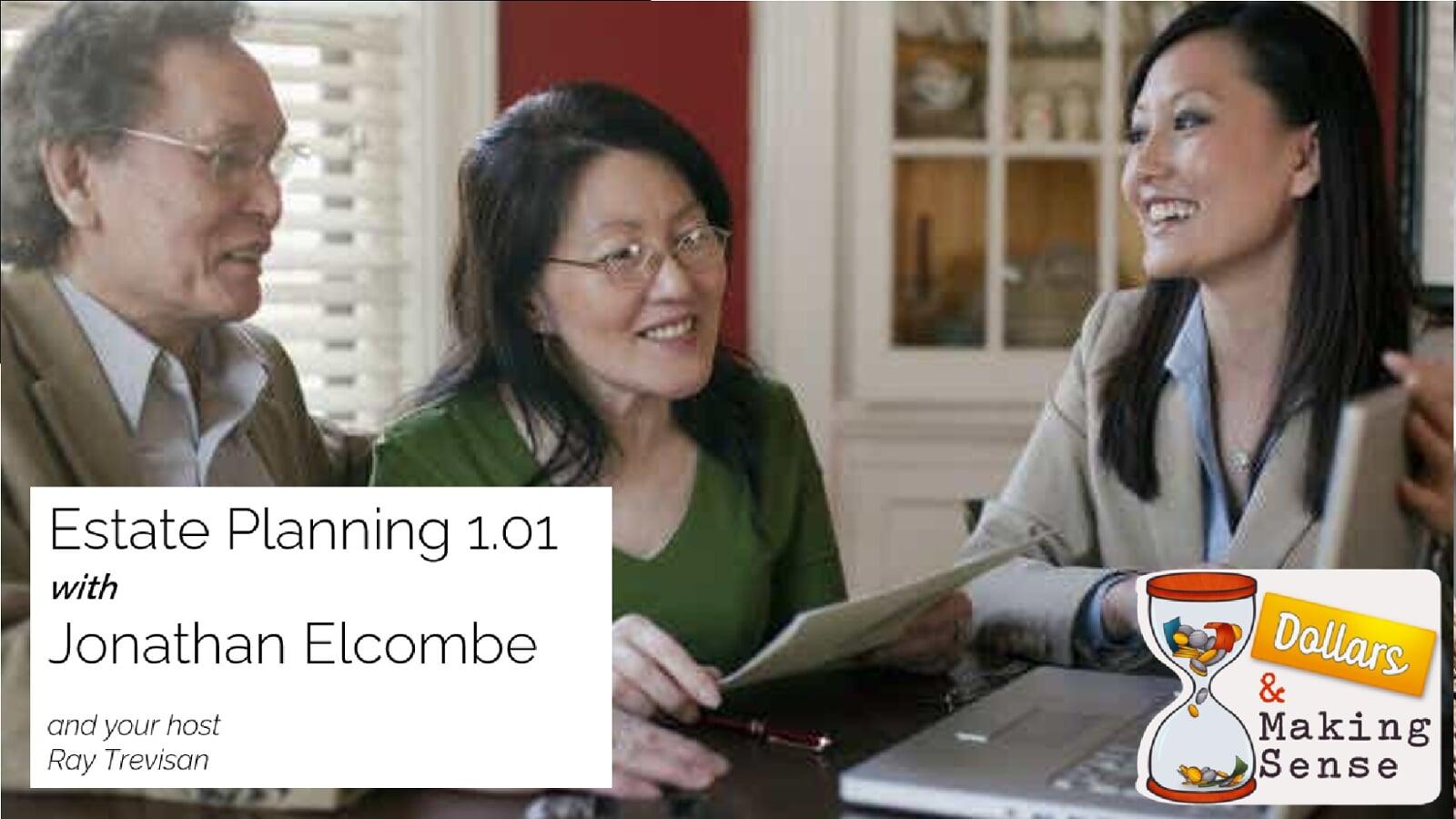 Estate Planning 1.01
with
Jonathan Elcombe

and your host
Ray Trevisan

Dollars
&
Making
Sense